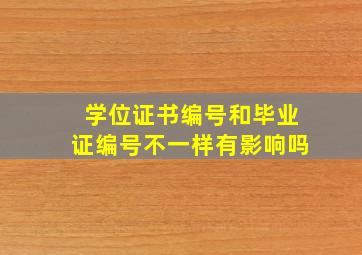 学位证书编号和毕业证编号不一样有影响吗